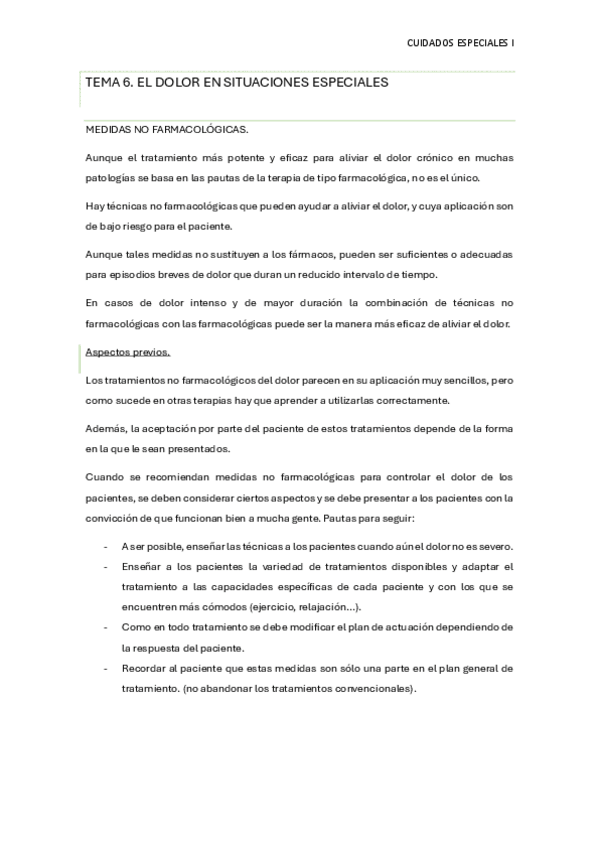 CUIDADOS ESPECIALES I

TEMA 6. EL DOLOR EN SITUACIONES ESPECIALES

MEDIDAS NO FARMACOLÓGICAS.

Aunque el tratamiento más potente y eficaz para aliviar el dolor crónico en muchas patologías se basa en las pautas de la terapia de tipo farmacológica, no es el único.

Hay técnicas no farmacológicas que pueden ayudar a aliviar el dolor, y cuya aplicación son de bajo riesgo para el paciente.

Aunque tales medidas no sustituyen a los fármacos, pueden ser suficientes o adecuadas para episodios breves de dolor que duran un reducido intervalo de tiempo.

En casos de dolor intenso y de mayor duración la combinación de técnicas no farmacológicas con las farmacológicas puede ser la manera más eficaz de aliviar el dolor.

Aspectos previos.

Los tratamientos no farmacológicos del dolor parecen en su aplicación muy sencillos, pero como sucede en otras terapias hay que aprender a utilizarlas correctamente.

Además, la aceptación por parte del paciente de estos tratamientos depende de la forma en la que le sean presentados.

Cuando se recomiendan medidas no farmacológicas para controlar el dolor de los pacientes, se deben considerar ciertos aspectos y se debe presentar a los pacientes con la convicción de que funcionan bien a mucha gente. Pautas para seguir:

- A ser posible, enseñar las técnicas a los pacientes cuando aún el dolor no es severo.
- Enseñar a los pacientes la variedad de tratamientos disponibles y adaptar el tratamiento a las capacidades específicas de cada paciente y con los que se encuentren más cómodos (ejercicio, relajación…).
- Como en todo tratamiento se debe modificar el plan de actuación dependiendo de la respuesta del paciente.
- Recordar al paciente que estas medidas son sólo una parte en el plan general de tratamiento. (no abandonar los tratamientos convencionales).